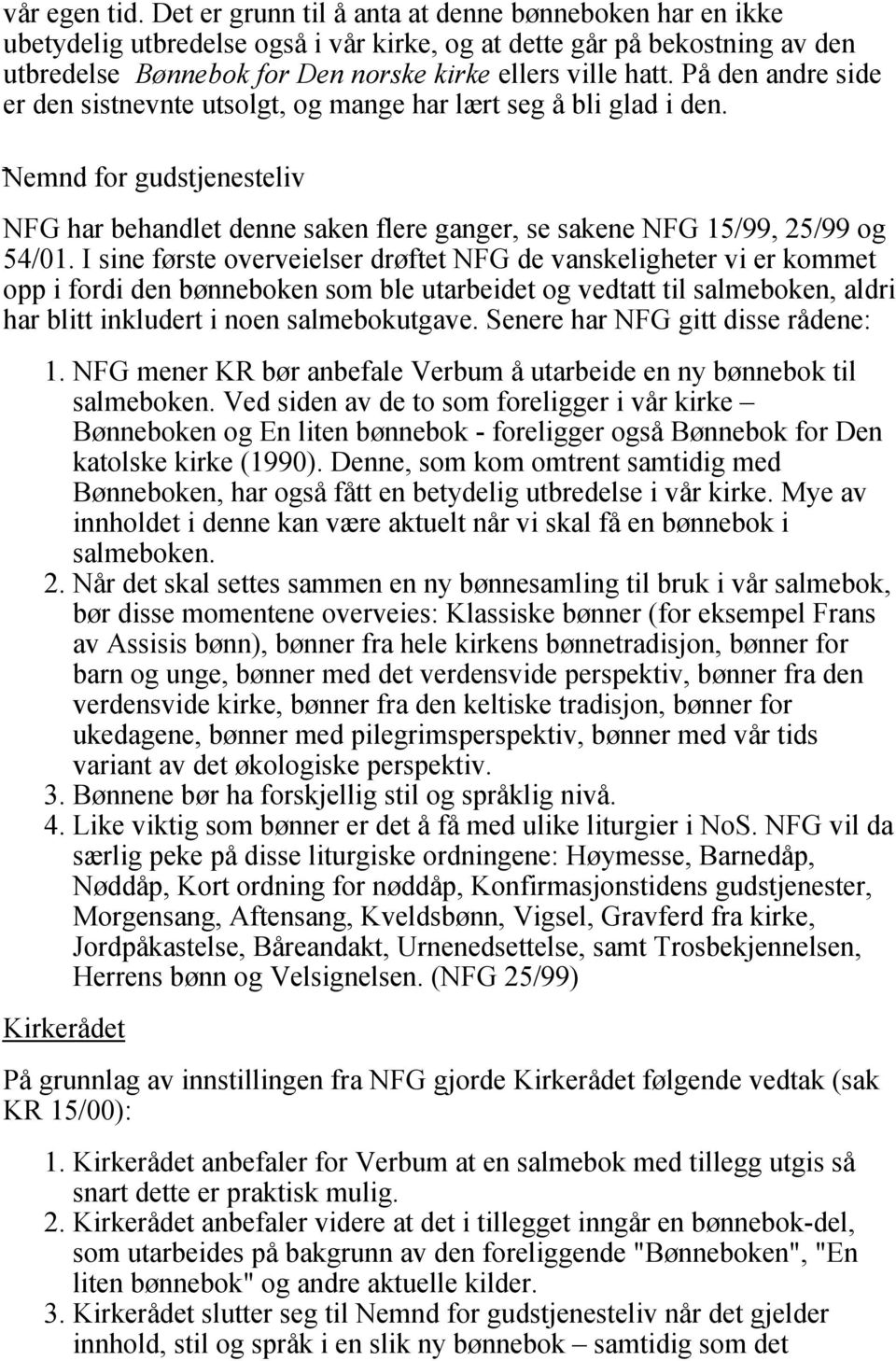 vår egen tid. Det er grunn til å anta at denne bønneboken har en ikke ubetydelig utbredelse også i vår kirke, og at dette går på bekostning av den utbredelse Bønnebok for Den norske kirke ellers ville hatt. På den andre side er den sistnevnte utsolgt, og mange har lært seg å bli glad i den.

Nemnd for gudstjenesteliv

NFG har behandlet denne saken flere ganger, se sakene NFG 15/99, 25/99 og 54/01. I sine første overveielser drøftet NFG de vanskeligheter vi er kommet opp i fordi den bønneboken som ble utarbeidet og vedtatt til salmeboken, aldri har blitt inkludert i noen salmebokutgave. Senere har NFG gitt disse rådene:

1. NFG mener KR bør anbefale Verbum å utarbeide en ny bønnebok til salmeboken. Ved siden av de to som foreligger i vår kirke – Bønneboken og En liten bønnebok - foreligger også Bønnebok for Den katolske kirke (1990). Denne, som kom omtrent samtidig med Bønneboken, har også fått en betydelig utbredelse i vår kirke. Mye av innholdet i denne kan være aktuelt når vi skal få en bønnebok i salmeboken.
2. Når det skal settes sammen en ny bønnesamling til bruk i vår salmebok, bør disse momentene overveies: Klassiske bønner (for eksempel Frans av Assisis bønn), bønner fra hele kirkens bønnetradisjon, bønner for barn og unge, bønner med det verdensvide perspektiv, bønner fra den verdensvide kirke, bønner fra den keltiske tradisjon, bønner for ukedagene, bønner med pilegrimsperspektiv, bønner med vår tids variant av det økologiske perspektiv.
3. Bønnene bør ha forskjellig stil og språklig nivå.
4. Like viktig som bønner er det å få med ulike liturgier i NoS. NFG vil da særlig peke på disse liturgiske ordningene: Høymesse, Barnedåp, Nøddåp, Kort ordning for nøddåp, Konfirmasjonstidens gudstjenester, Morgensang, Aftensang, Kveldsbønn, Vigsel, Gravferd fra kirke, Jordpåkastelse, Båreandakt, Urnenedsettelse, samt Trosbekjennelsen, Herrens bønn og Velsignelsen. (NFG 25/99)

Kirkerådet

På grunnlag av innstillingen fra NFG gjorde Kirkerådet følgende vedtak (sak KR 15/00):

1. Kirkerådet anbefaler for Verbum at en salmebok med tillegg utgis så snart dette er praktisk mulig.
2. Kirkerådet anbefaler videre at det i tillegget inngår en bønnebok-del, som utarbeides på bakgrunn av den foreliggende "Bønneboken", "En liten bønnebok" og andre aktuelle kilder.
3. Kirkerådet slutter seg til Nemnd for gudstjenesteliv når det gjelder innhold, stil og språk i en slik ny bønnebok – samtidig som det